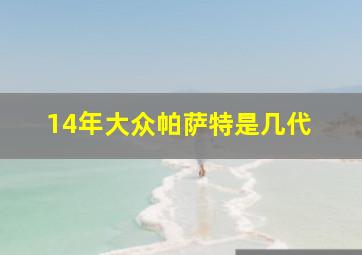 14年大众帕萨特是几代